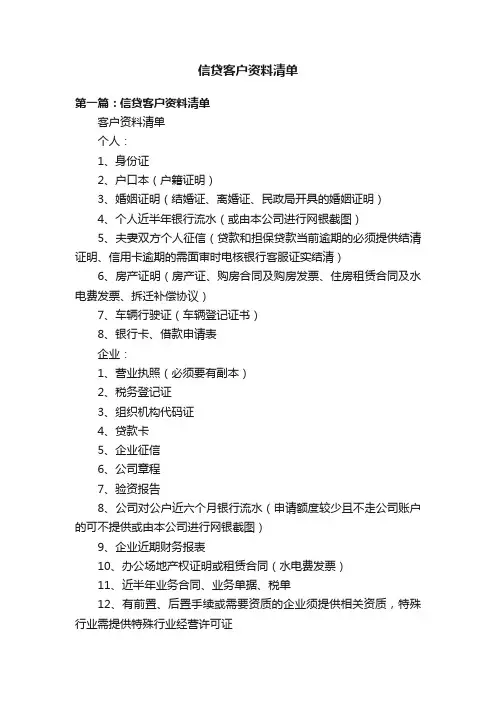 信贷客户资料清单

第一篇：信贷客户资料清单

客户资料清单

个人：

1、身份证

2、户口本（户籍证明）

3、婚姻证明（结婚证、离婚证、民政局开具的婚姻证明）

4、个人近半年银行流水（或由本公司进行网银截图）

5、夫妻双方个人征信（贷款和担保贷款当前逾期的必须提供结清证明、信用卡逾期的需面审时电核银行客服证实结清）

6、房产证明（房产证、购房合同及购房发票、住房租赁合同及水电费发票、拆迁补偿协议）

7、车辆行驶证（车辆登记证书）

8、银行卡、借款申请表

企业：

1、营业执照（必须要有副本）

2、税务登记证

3、组织机构代码证

4、贷款卡

5、企业征信

6、公司章程

7、验资报告

8、公司对公户近六个月银行流水（申请额度较少且不走公司账户的可不提供或由本公司进行网银截图）

9、企业近期财务报表

10、办公场地产权证明或租赁合同（水电费发票）

11、近半年业务合同、业务单据、税单

12、有前置、后置手续或需要资质的企业须提供相关资质，特殊行业需提供特殊行业经营许可证